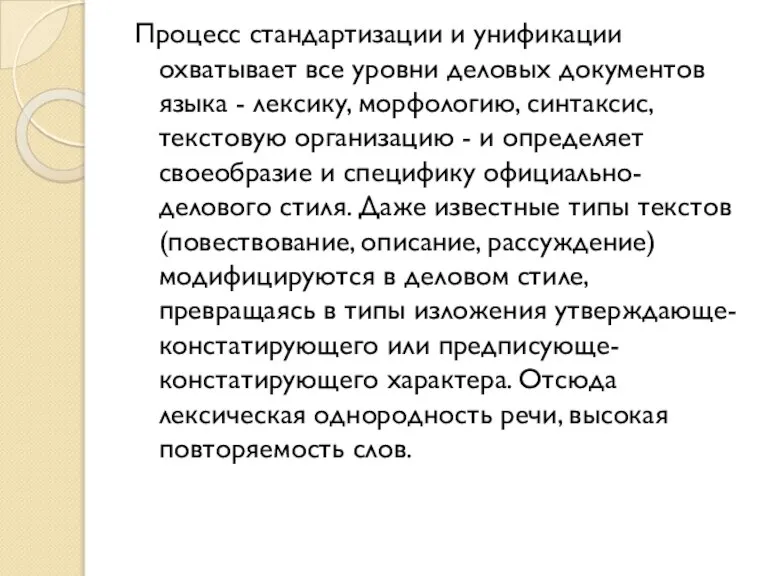 Процесс стандартизации и унификации охватывает все уровни деловых документов языка - лексику, морфологию, синтаксис, текстовую организацию - и определяет своеобразие и специфику официально-делового стиля. Даже известные типы текстов (повествование, описание, рассуждение) модифицируются в деловом стиле, превращаясь в типы изложения утверждающе-констатирующего или предписующе-констатирующего характера. Отсюда лексическая однородность речи, высокая повторяемость слов.